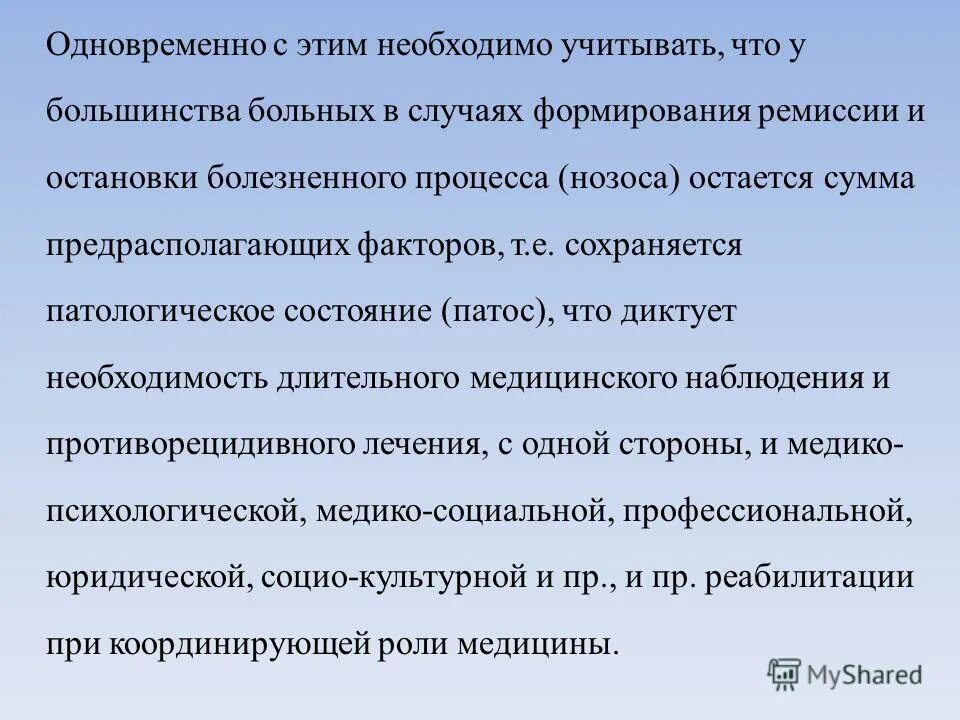 Одновременно с этим необходимо учитывать, что у большинства больных в случаях формирования ремиссии и остановки болезненного процесса (нозоса) остается сумма предрасполагающих факторов, т.е. сохраняется патологическое состояние (патос), что диктует необходимость длительного медицинского наблюдения и противорецидивного лечения, с одной стороны, и медико-психологической, медико-социальной, профессиональной, юридической, социо-культурной и пр., и пр. реабилитации при координирующей роли медицины.

MyShared